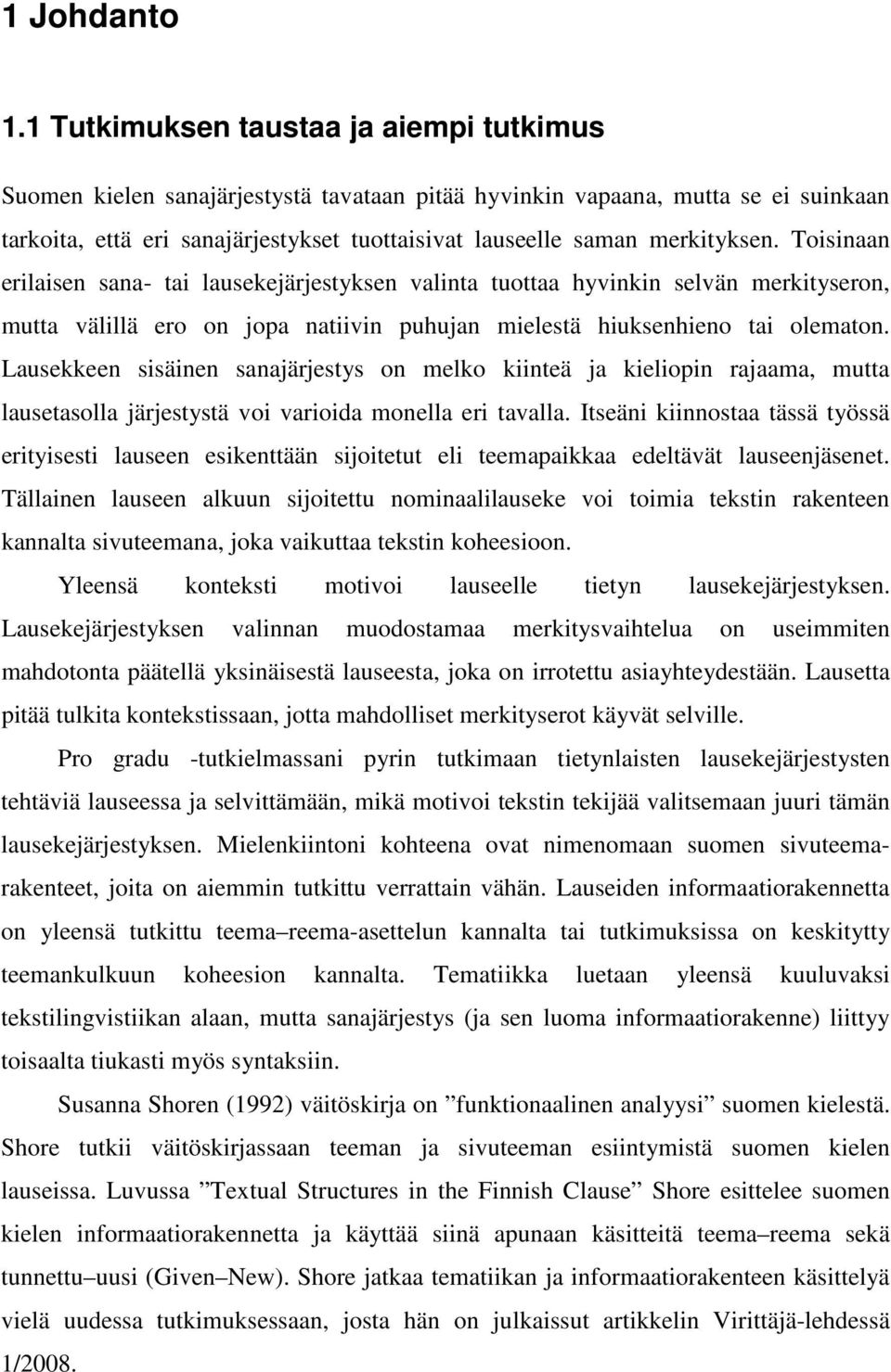 1 Johdanto

1.1 Tutkimuksen taustaa ja aiempi tutkimus

Suomen kielen sanajärjestystä tavataan pitää hyvinkin vapaana, mutta se ei suinkaan tarkoita, että eri sanajärjestykset tuottaisivat lauseelle saman merkityksen. Toisinaan erilaisen sana- tai lausekejärjestyksen valinta tuottaa hyvinkin selvän merkityseron, mutta välillä ero on jopa natiivin puhujan mielestä hiuksenhieno tai olematon. Lausekkeen sisäinen sanajärjestys on melko kiinteä ja kieliopin rajaama, mutta lausetasolla järjestystä voi varioida monella eri tavalla. Itseäni kiinnostaa tässä työssä erityisesti lauseen esikenttään sijoitetut eli teemapaikkaa edeltävät lauseenjäsenet. Tällainen lauseen alkuun sijoitettu nominaalilauseke voi toimia tekstin rakenteen kannalta sivuteemana, joka vaikuttaa tekstin koheesioon.

Yleensä konteksti motivoi lauseelle tietyn lausekejärjestyksen. Lausekejärjestyksen valinnan muodostamaa merkitysvaihtelua on useimmiten mahdotonta päätellä yksinäisestä lauseesta, joka on irrotettu asiayhteydestään. Lausetta pitää tulkita kontekstissaan, jotta mahdolliset merkityserot käyvät selville.

Pro gradu -tutkielmassani pyrin tutkimaan tietynlaisten lausekejärjestysten tehtäviä lauseessa ja selvittämään, mikä motivoi tekstin tekijää valitsemaan juuri tämän lausekejärjestyksen. Mielenkiintoni kohteena ovat nimenomaan suomen sivuteemarakenteet, joita on aiemmin tutkittu verrattain vähän. Lauseiden informaatiorakennetta on yleensä tutkittu teema–reema-asettelun kannalta tai tutkimuksissa on keskitytty teemankulkuun koheesion kannalta. Tematiikka luetaan yleensä kuuluvaksi tekstilingvistiikan alaan, mutta sanajärjestys (ja sen luoma informaatiorakenne) liittyy toisaalta tiukasti myös syntaksiin.

Susanna Shoren (1992) väitöskirja on ”funktionaalinen analyysi” suomen kielestä. Shore tutkii väitöskirjassaan teeman ja sivuteeman esiintymistä suomen kielen lauseissa. Luvussa ”Textual Structures in the Finnish Clause” Shore esittelee suomen kielen informaatiorakennetta ja käyttää siinä apunaan käsitteitä teema–reema sekä tunnettu–uusi (Given–New). Shore jatkaa tematiikan ja informaatiorakenteen käsittelyä vielä uudessa tutkimuksessaan, josta hän on julkaissut artikkelin Virittäjä-lehdessä 1/2008.